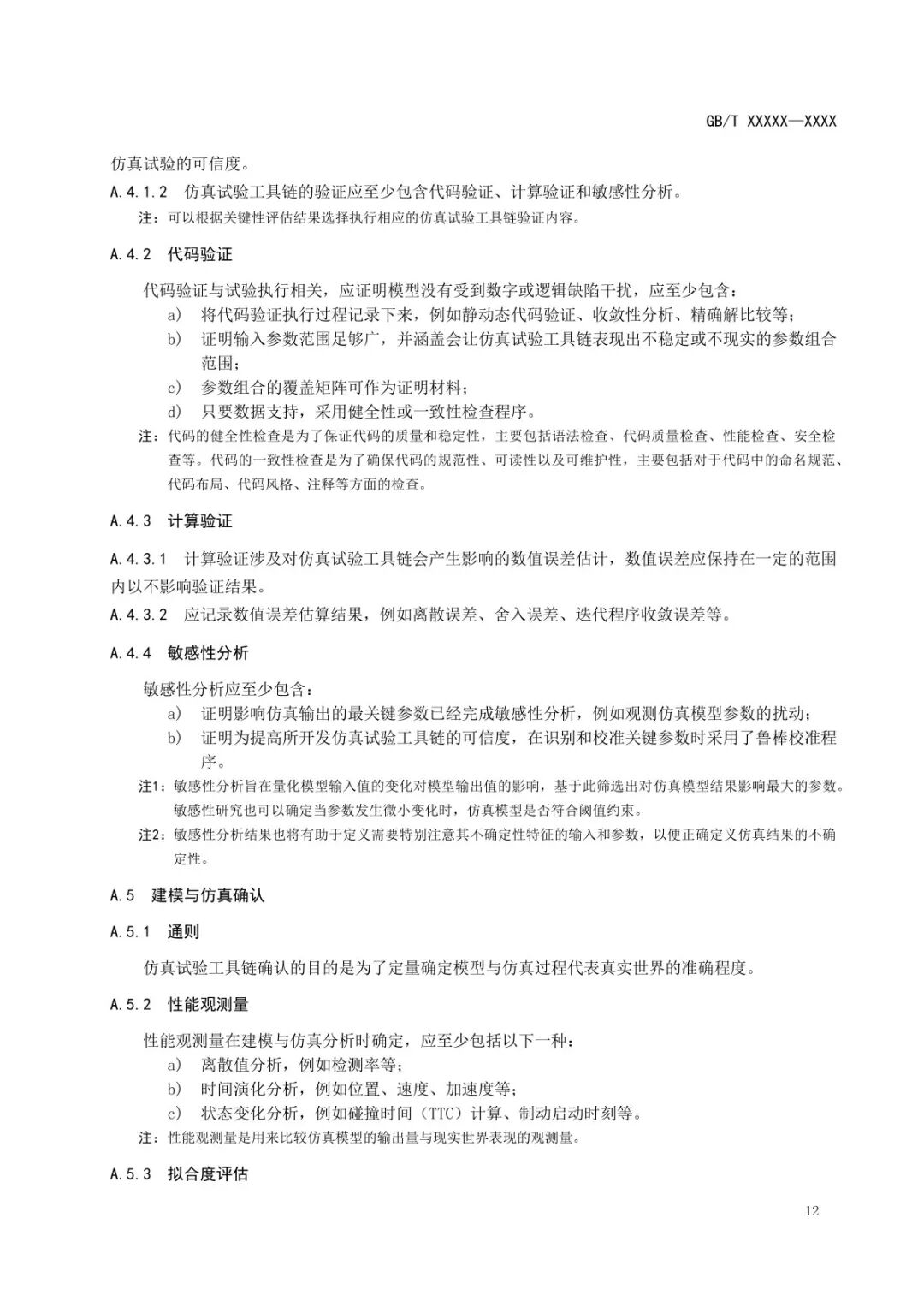 GB/T XXXXX—XXXX

仿真试验的可信度。

A.4.1.2 仿真试验工具链的验证应至少包含代码验证、计算验证和敏感性分析。

注：可以根据关键性评估结果选择执行相应的仿真试验工具链验证内容。

A.4.2 代码验证

代码验证与试验执行相关，应证明模型没有受到数字或逻辑缺陷干扰，应至少包含：

a) 将代码验证执行过程记录下来，例如静动态代码验证、收敛性分析、精确解比较等；

b) 证明输入参数范围足够广，并涵盖会让仿真试验工具链表现出不稳定或不现实的参数组合范围；

c) 参数组合的覆盖矩阵可作为证明材料；

d) 只要数据支持，采用健全性或一致性检查程序。

注：代码的健全性检查是为了保证代码的质量和稳定性，主要包括语法检查、代码质量检查、性能检查、安全检查等。代码的一致性检查是为了确保代码的规范性、可读性以及可维护性，主要包括对于代码中的命名规范、代码布局、代码风格、注释等方面的检查。

A.4.3 计算验证

A.4.3.1 计算验证涉及对仿真试验工具链会产生影响的数值误差估计，数值误差应保持在一定的范围内以不影响验证结果。

A.4.3.2 应记录数值误差估算结果，例如离散误差、舍入误差、迭代程序收敛误差等。

A.4.4 敏感性分析

敏感性分析应至少包含：

a) 证明影响仿真输出的最关键参数已经完成敏感性分析，例如观测仿真模型参数的扰动；

b) 证明为提高所开发仿真试验工具链的可信度，在识别和校准关键参数时采用了鲁棒校准程序。

注1：敏感性分析旨在量化模型输入值的变化对模型输出值的影响，基于此筛选出对仿真模型结果影响最大的参数。敏感性研究也可以确定当参数发生微小变化时，仿真模型是否符合阈值约束。

注2：敏感性分析结果也将有助于定义需要特别注意其不确定性特征的输入和参数，以便正确定义仿真结果的不确定性。

A.5 建模与仿真确认

A.5.1 通则

仿真试验工具链确认的目的是为了定量确定模型与仿真过程代表真实世界的准确程度。

A.5.2 性能观测量

性能观测量在建模与仿真分析时确定，应至少包括以下一种：

a) 离散值分析，例如检测率等；

b) 时间演化分析，例如位置、速度、加速度等；

c) 状态变化分析，例如碰撞时间（TTC）计算、制动启动时刻等。

注：性能观测量是用来比较仿真模型的输出量与现实世界表现的观测量。

A.5.3 拟合度评估

12